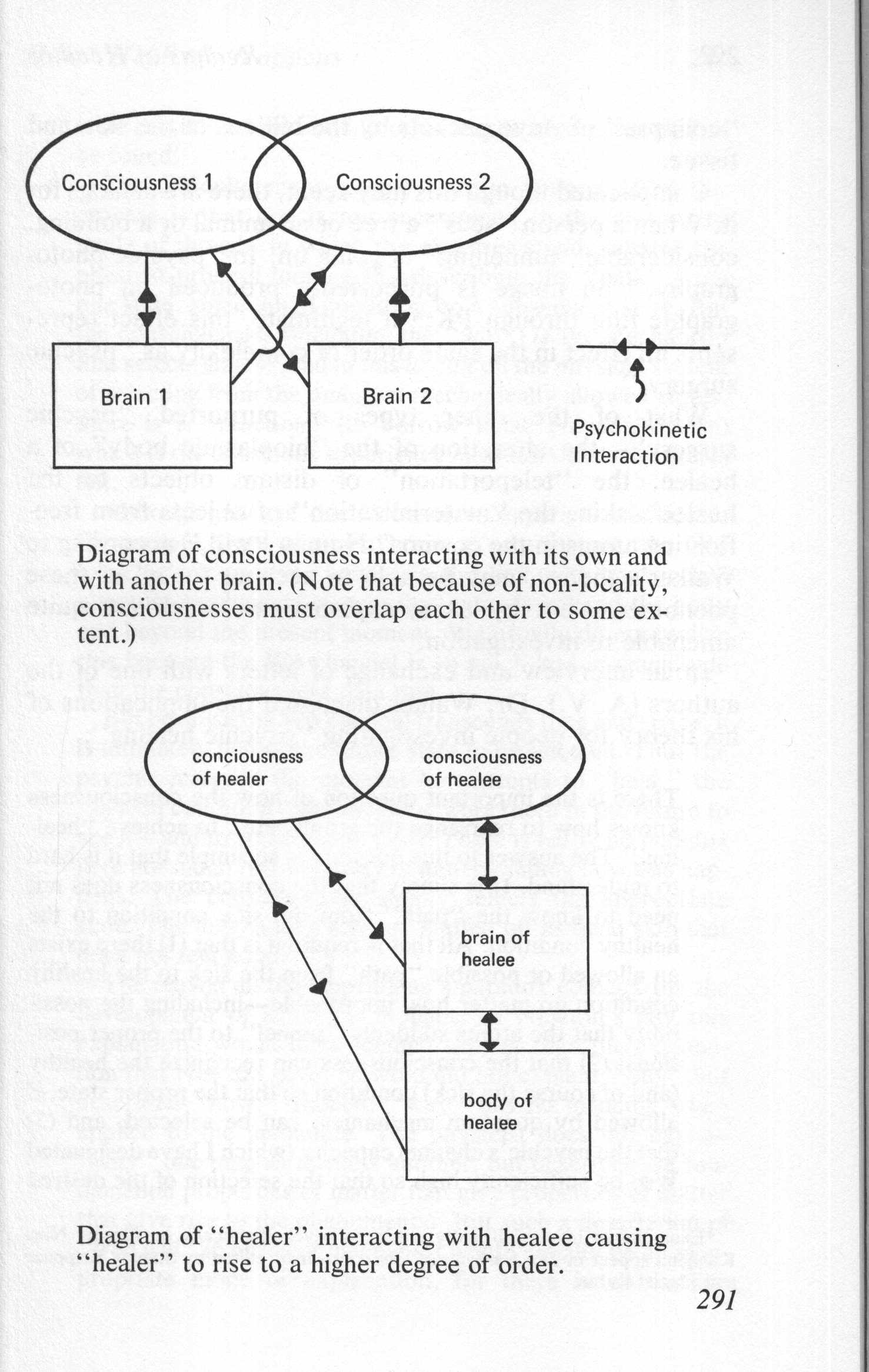 Consciousness 1

Consciousness 2

Brain 1

Brain 2

Psychokinetic Interaction

Diagram of consciousness interacting with its own and with another brain. (Note that because of non-locality, consciousnesses must overlap each other to some extent.)

conciousness of healer

consciousness of healee

brain of healee

body of healee

Diagram of "healer" interacting with healee causing "healer" to rise to a higher degree of order.

291